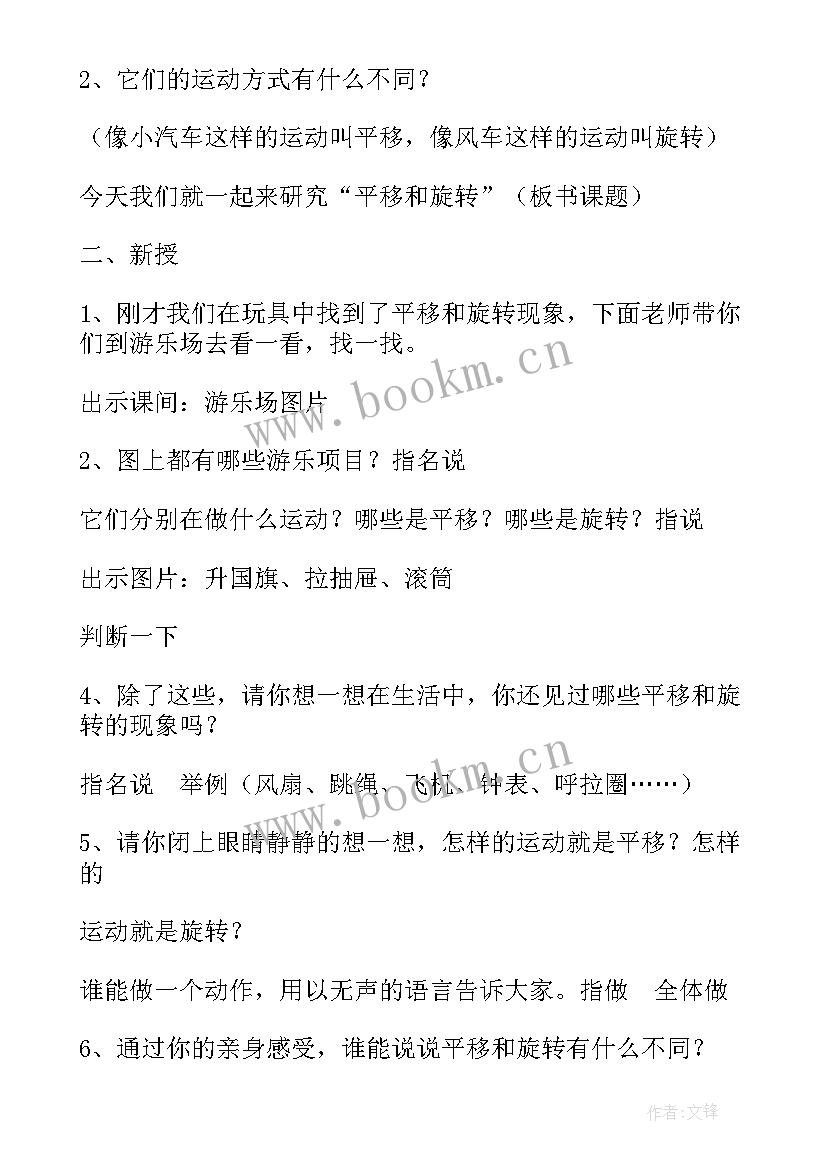 2、它们的运动方式有什么不同？

（像小汽车这样的运动叫平移，像风车这样的运动叫旋转）

今天我们就一起来研究“平移和旋转”（板书课题）

二、新授

1、刚才我们在玩具中找到了平移和旋转现象，下面老师带你们到游乐场去看一看，找一找。

出示课间：游乐场图片

2、图上都有哪些游乐项目？指名说

它们分别在做什么运动？哪些是平移？哪些是旋转？指说

出示图片：升国旗、拉抽屉、滚筒

判断一下

4、除了这些，请你想一想在生活中，你还见过哪些平移和旋转的现象吗？

指名说 举例（风扇、跳绳、飞机、钟表、呼拉圈……）

5、请你闭上眼睛静静的想一想，怎样的运动就是平移？怎样的

运动就是旋转？

谁能做一个动作，用以无声的语言告诉大家。指做 全体做

6、通过你的亲身感受，谁能说说平移和旋转有什么不同？

www.bookm.cn

www.bookm.cn

作者：文锋